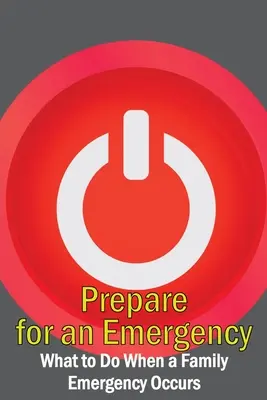 Prepare for an Emergency

What to Do When a Family Emergency Occurs